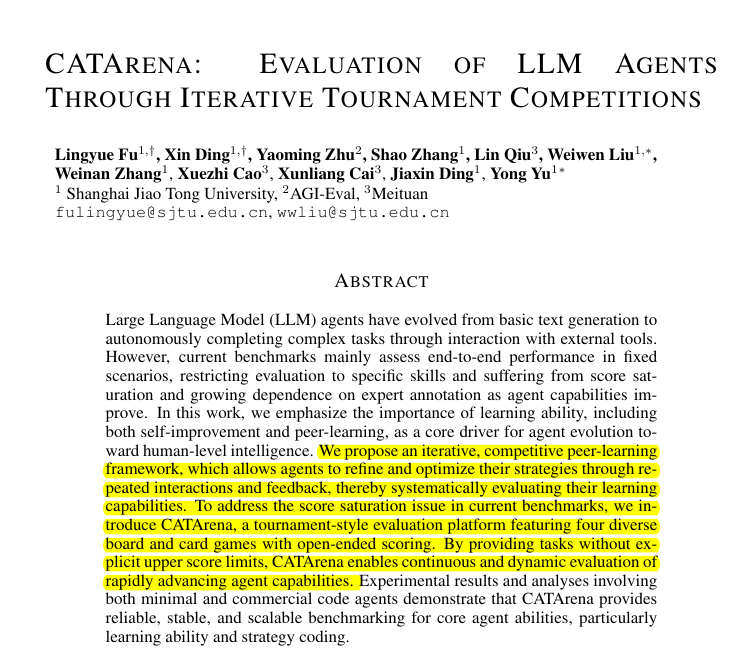 CATARENA: EVALUATION OF LLM AGENTS THROUGH ITERATIVE TOURNAMENT COMPETITIONS

Lingyue Fu$^{1,\dagger}$, Xin Ding$^{1,\dagger}$, Yaoming Zhu$^{2}$, Shao Zhang$^{1}$, Lin Qiu$^{3}$, Weiwen Liu$^{1,*}$, Weinan Zhang$^{1}$, Xuezhi Cao$^{3}$, Xunliang Cai$^{3}$, Jiaxin Ding$^{1}$, Yong Yu$^{1*}$
$^{1}$ Shanghai Jiao Tong University, $^{2}$AGI-Eval, $^{3}$Meituan
fulingyue@sjtu.edu.cn, wwliu@sjtu.edu.cn

ABSTRACT

Large Language Model (LLM) agents have evolved from basic text generation to autonomously completing complex tasks through interaction with external tools. However, current benchmarks mainly assess end-to-end performance in fixed scenarios, restricting evaluation to specific skills and suffering from score saturation and growing dependence on expert annotation as agent capabilities improve. In this work, we emphasize the importance of learning ability, including both self-improvement and peer-learning, as a core driver for agent evolution toward human-level intelligence. We propose an iterative, competitive peer-learning framework, which allows agents to refine and optimize their strategies through repeated interactions and feedback, thereby systematically evaluating their learning capabilities. To address the score saturation issue in current benchmarks, we introduce CATArena, a tournament-style evaluation platform featuring four diverse board and card games with open-ended scoring. By providing tasks without explicit upper score limits, CATArena enables continuous and dynamic evaluation of rapidly advancing agent capabilities. Experimental results and analyses involving both minimal and commercial code agents demonstrate that CATArena provides reliable, stable, and scalable benchmarking for core agent abilities, particularly learning ability and strategy coding.